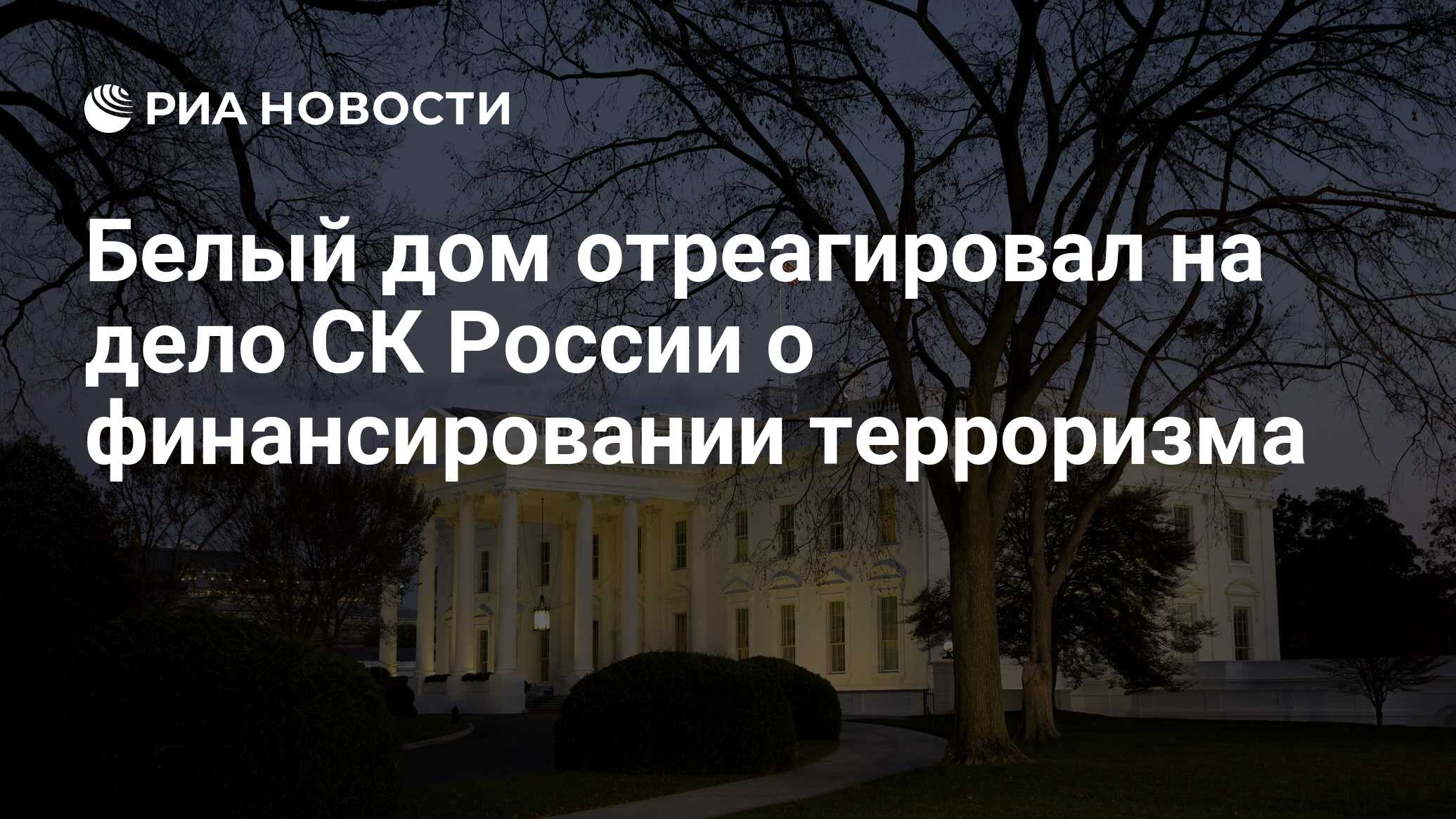 РИА НОВОСТИ

Белый дом отреагировал на дело СК России о финансировании терроризма